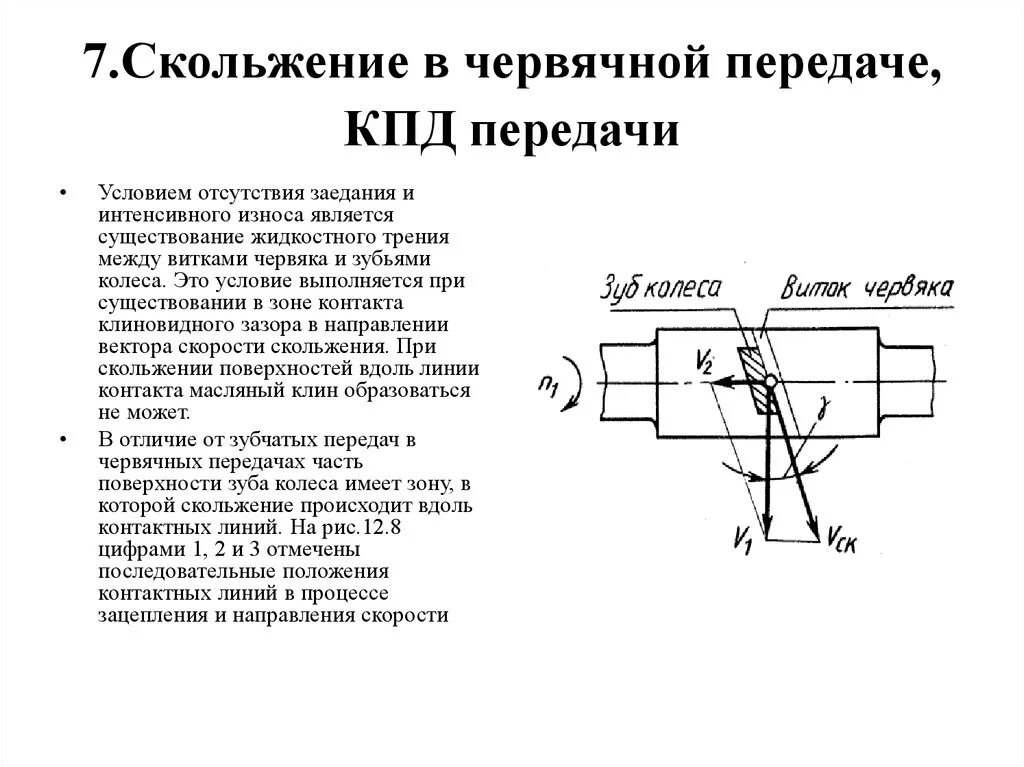 7.Скольжение в червячной передаче, КПД передачи

• Условием отсутствия заедания и интенсивного износа является существование жидкостного трения между витками червяка и зубьями колеса. Это условие выполняется при существовании в зоне контакта клиновидного зазора в направлении вектора скорости скольжения. При скольжении поверхностей вдоль линии контакта масляный клин образоваться не может.

• В отличие от зубчатых передач в червячных передачах часть поверхности зуба колеса имеет зону, в которой скольжение происходит вдоль контактных линий. На рис.12.8 цифрами 1, 2 и 3 отмечены последовательные положения контактных линий в процессе зацепления и направления скорости

Зуб колеса

Виток червяка

$n_1$

$V_2$

$\gamma$

$V_1$

$V_{ск}$